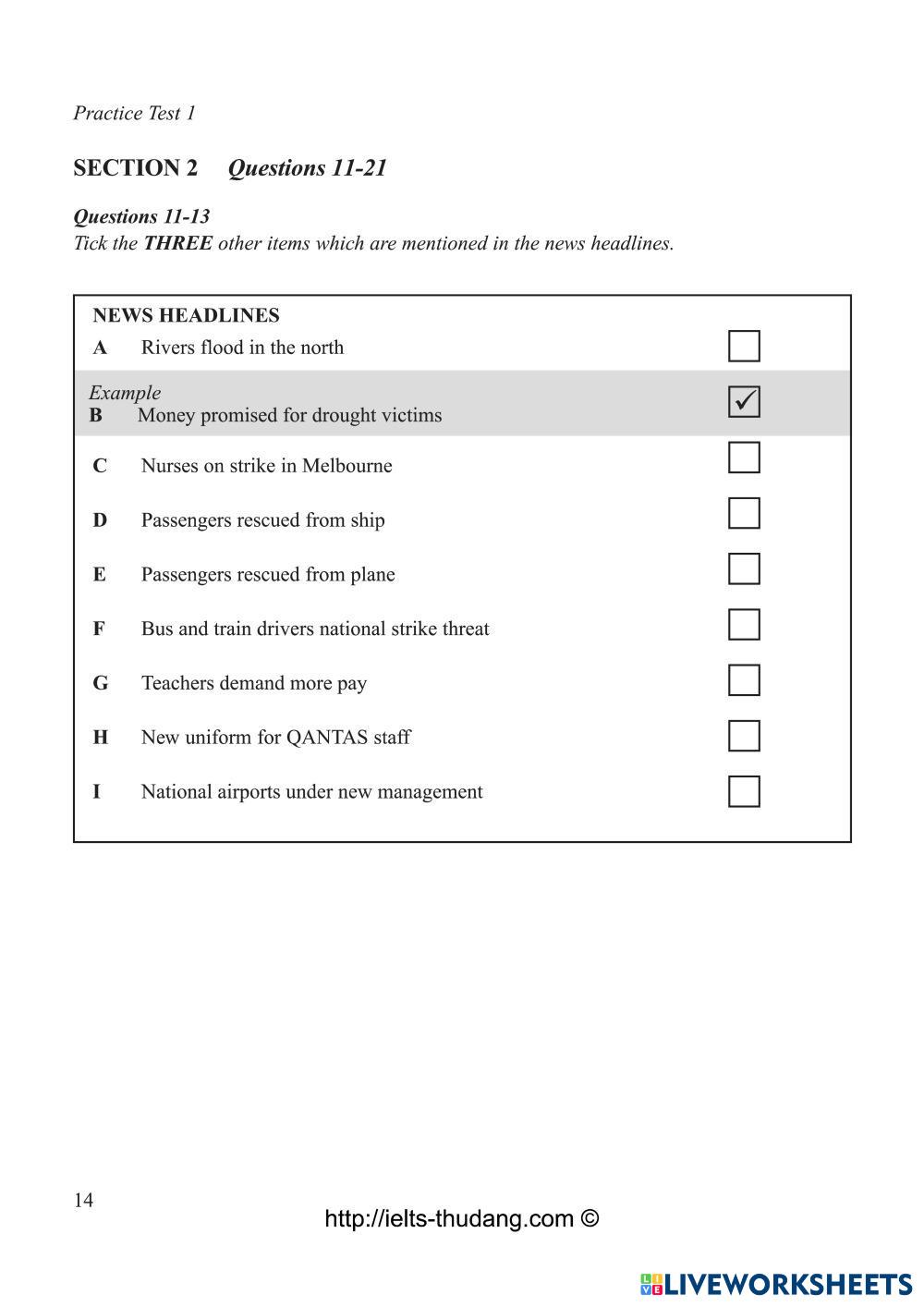 Practice Test 1

SECTION 2 Questions 11-21

Questions 11-13
Tick the THREE other items which are mentioned in the news headlines.

NEWS HEADLINES
A Rivers flood in the north

Example
B Money promised for drought victims ✓

C Nurses on strike in Melbourne

D Passengers rescued from ship

E Passengers rescued from plane

F Bus and train drivers national strike threat

G Teachers demand more pay

H New uniform for QANTAS staff

I National airports under new management

14

http://ielts-thudang.com ©

LIVEWORKSHEETS